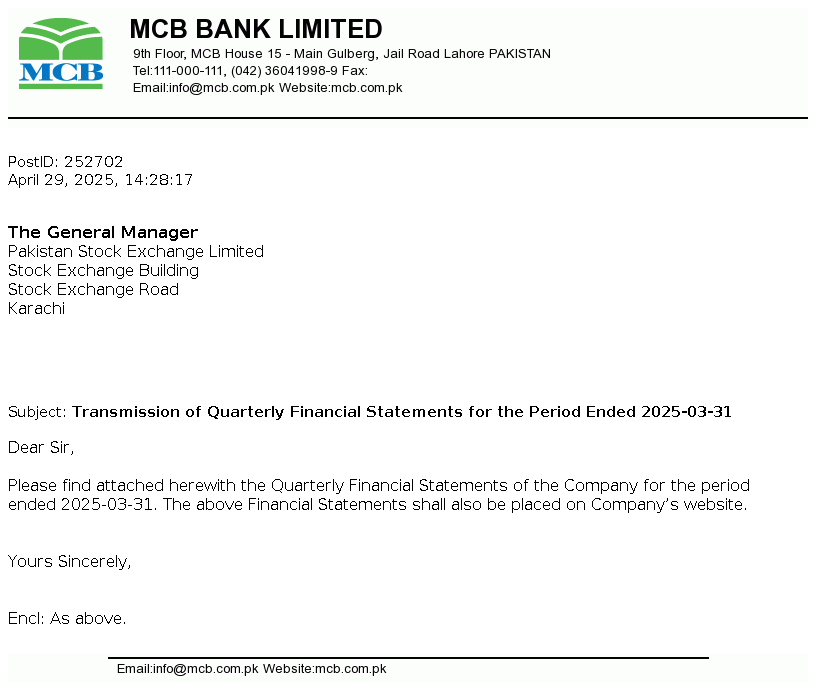 MCB

MCB BANK LIMITED
9th Floor, MCB House 15 - Main Gulberg, Jail Road Lahore PAKISTAN
Tel:111-000-111, (042) 36041998-9 Fax:
Email:info@mcb.com.pk Website:mcb.com.pk

PostID: 252702
April 29, 2025, 14:28:17

The General Manager
Pakistan Stock Exchange Limited
Stock Exchange Building
Stock Exchange Road
Karachi

Subject: Transmission of Quarterly Financial Statements for the Period Ended 2025-03-31

Dear Sir,

Please find attached herewith the Quarterly Financial Statements of the Company for the period ended 2025-03-31. The above Financial Statements shall also be placed on Company's website.

Yours Sincerely,

Encl: As above.

Email:info@mcb.com.pk Website:mcb.com.pk